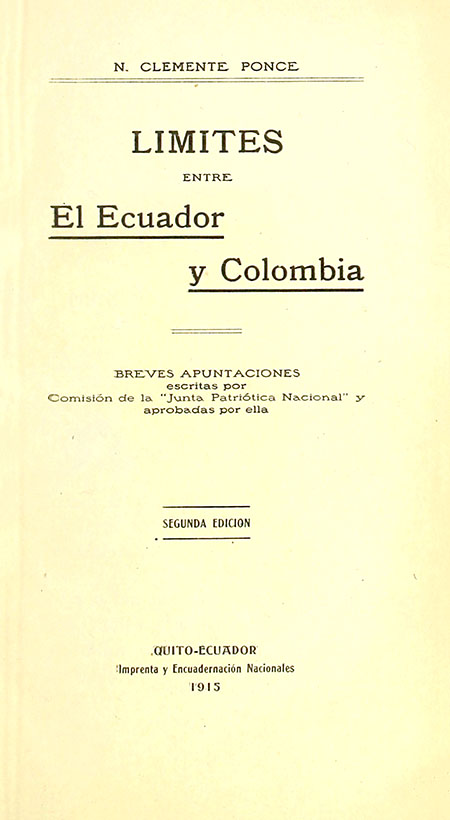 N. CLEMENTE PONCE

LIMITES

ENTRE

El Ecuador

y Colombia

BREVES APUNTACIONES
escritas por
Comisión de la "Junta Patriótica Nacional" y
aprobadas por ella

SEGUNDA EDICION

QUITO-ECUADOR
Imprenta y Encuadernación Nacionales
1915